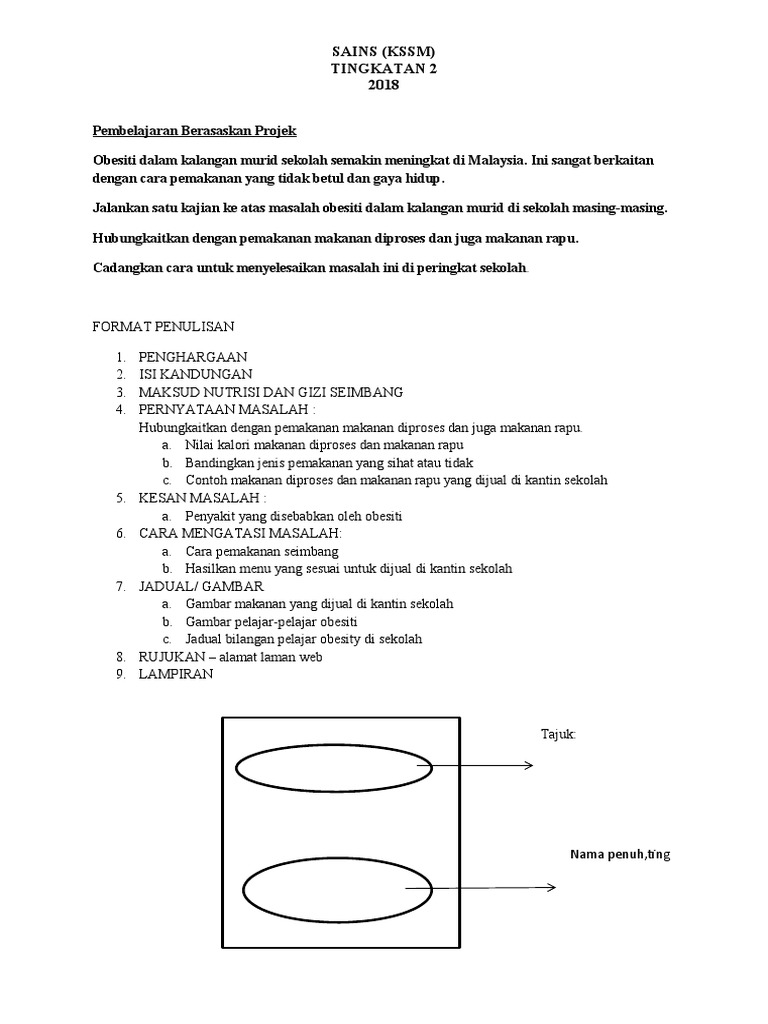 SAINS (KSSM)
TINGKATAN 2
2018

Pembelajaran Berasaskan Projek

Obesiti dalam kalangan murid sekolah semakin meningkat di Malaysia. Ini sangat berkaitan dengan cara pemakanan yang tidak betul dan gaya hidup.

Jalankan satu kajian ke atas masalah obesiti dalam kalangan murid di sekolah masing-masing.

Hubungkaitkan dengan pemakanan makanan diproses dan juga makanan rapu.

Cadangkan cara untuk menyelesaikan masalah ini di peringkat sekolah.

FORMAT PENULISAN

1. PENGHARGAAN
2. ISI KANDUNGAN
3. MAKSUD NUTRISI DAN GIZI SEIMBANG
4. PERNYATAAN MASALAH :
Hubungkaitkan dengan pemakanan makanan diproses dan juga makanan rapu.
a. Nilai kalori makanan diproses dan makanan rapu
b. Bandingkan jenis pemakanan yang sihat atau tidak
c. Contoh makanan diproses dan makanan rapu yang dijual di kantin sekolah
5. KESAN MASALAH :
a. Penyakit yang disebabkan oleh obesiti
6. CARA MENGATASI MASALAH:
a. Cara pemakanan seimbang
b. Hasilkan menu yang sesuai untuk dijual di kantin sekolah
7. JADUAL/ GAMBAR
a. Gambar makanan yang dijual di kantin sekolah
b. Gambar pelajar-pelajar obesiti
c. Jadual bilangan pelajar obesity di sekolah
8. RUJUKAN – alamat laman web
9. LAMPIRAN

Tajuk:

Nama penuh,t'ng